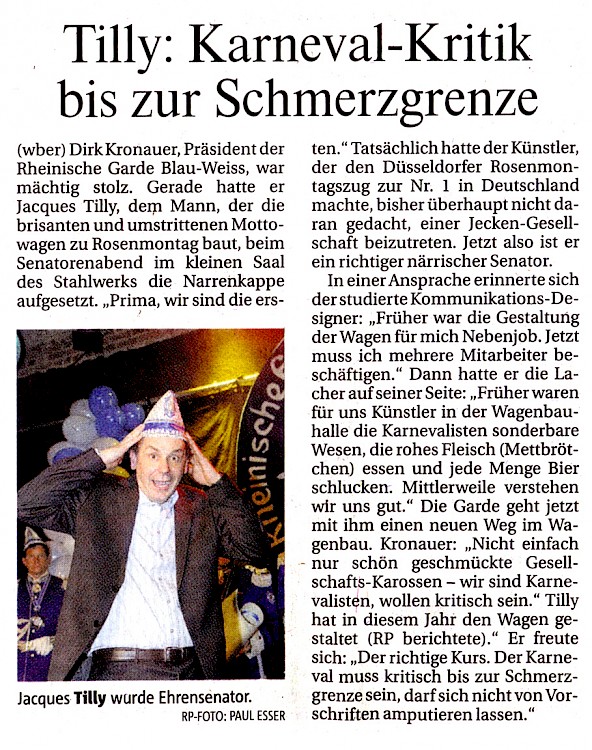 Tilly: Karneval-Kritik bis zur Schmerzgrenze

(wber) Dirk Kronauer, Präsident der Rheinische Garde Blau-Weiss, war mächtig stolz. Gerade hatte er Jacques Tilly, dem Mann, der die brisanten und umstrittenen Mottowagen zu Rosenmontag baut, beim Senatorenabend im kleinen Saal des Stahlwerks die Narrenkappe aufgesetzt. „Prima, wir sind die ersten.“ Tatsächlich hatte der Künstler, der den Düsseldorfer Rosenmontagszug zur Nr. 1 in Deutschland machte, bisher überhaupt nicht daran gedacht, einer Jecken-Gesellschaft beizutreten. Jetzt also ist er ein richtiger närrischer Senator.

In einer Ansprache erinnerte sich der studierte Kommunikations-Designer: „Früher war die Gestaltung der Wagen für mich Nebenjob. Jetzt muss ich mehrere Mitarbeiter beschäftigen.“ Dann hatte er die Lacher auf seiner Seite: „Früher waren für uns Künstler in der Wagenbauhalle die Karnevalisten sonderbare Wesen, die rohes Fleisch (Mettbrötchen) essen und jede Menge Bier schlucken. Mittlerweile verstehen wir uns gut.“ Die Garde geht jetzt mit ihm einen neuen Weg im Wagenbau. Kronauer: „Nicht einfach nur schön geschmückte Gesellschafts-Karossen – wir sind Karnevalisten, wollen kritisch sein.“ Tilly hat in diesem Jahr den Wagen gestaltet (RP berichtete).“ Er freute sich: „Der richtige Kurs. Der Karneval muss kritisch bis zur Schmerzgrenze sein, darf sich nicht von Vorschriften amputieren lassen.“

Rheinische

Jacques Tilly wurde Ehrensenator.
RP-FOTO: PAUL ESSER